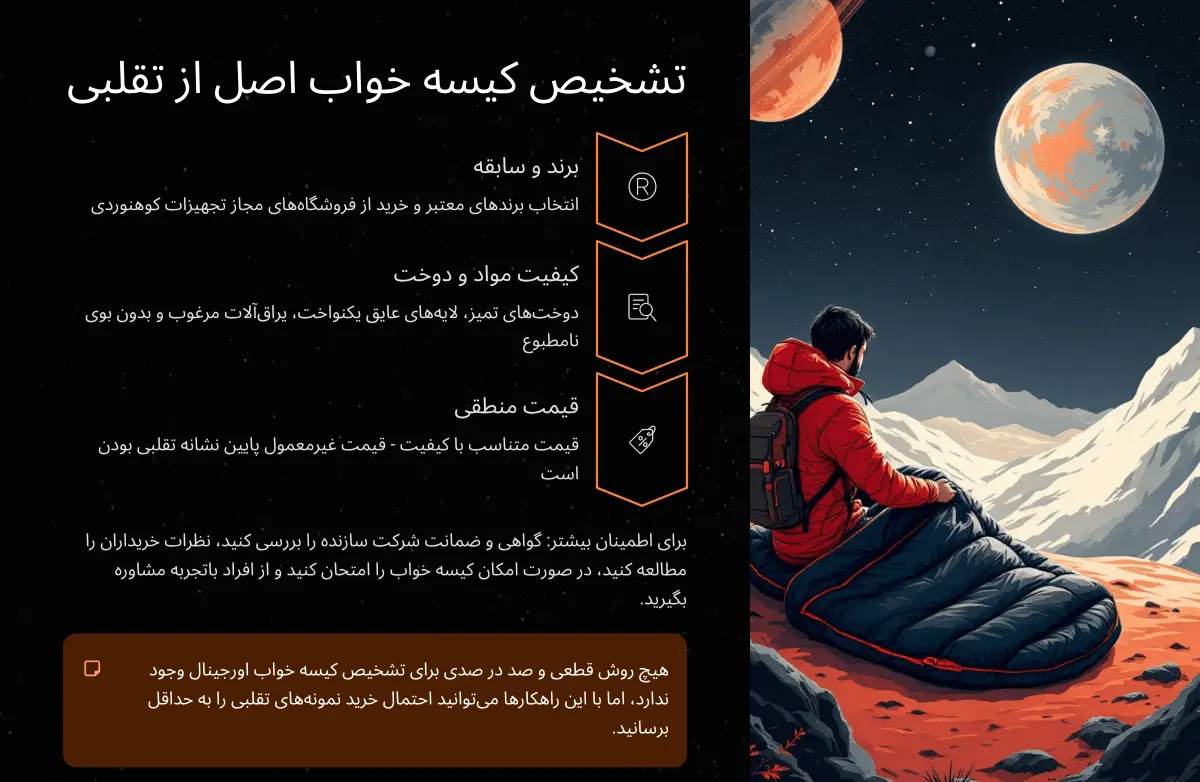 تشخیص کیسه خواب اصل از تقلبی

برند و سابقه

انتخاب برندهای معتبر و خرید از فروشگاه‌های مجاز تجهیزات کوهنوردی

کیفیت مواد و دوخت

دوخت‌های تمیز، لایه‌های عایق یکنواخت، یراق‌آلات مرغوب و بدون بوی نامطبوع

قیمت منطقی

قیمت متناسب با کیفیت - قیمت غیرمعمول پایین نشانه تقلبی بودن است

برای اطمینان بیشتر: گواهی و ضمانت شرکت سازنده را بررسی کنید، نظرات خریداران را مطالعه کنید، در صورت امکان کیسه خواب را امتحان کنید و از افراد باتجربه مشاوره بگیرید.

هیچ روش قطعی و صد در صدی برای تشخیص کیسه خواب اورجینال وجود ندارد، اما با این راهکارها می‌توانید احتمال خرید نمونه‌های تقلبی را به حداقل برسانید.